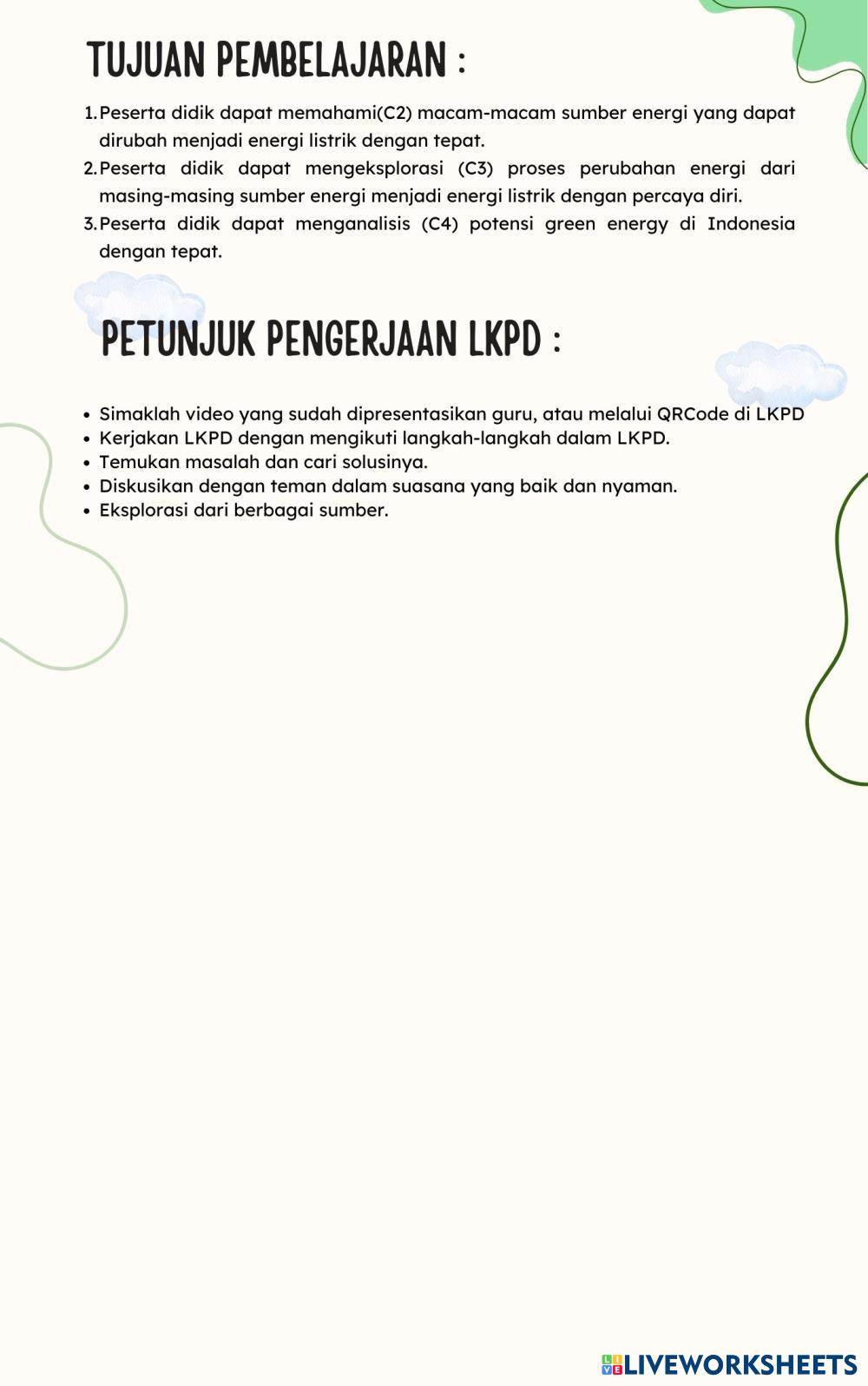 TUJUAN PEMBELAJARAN :

1. Peserta didik dapat memahami(C2) macam-macam sumber energi yang dapat dirubah menjadi energi listrik dengan tepat.
2. Peserta didik dapat mengeksplorasi (C3) proses perubahan energi dari masing-masing sumber energi menjadi energi listrik dengan percaya diri.
3. Peserta didik dapat menganalisis (C4) potensi green energy di Indonesia dengan tepat.

PETUNJUK PENGERJAAN LKPD :

• Simaklah video yang sudah dipresentasikan guru, atau melalui QRCode di LKPD
• Kerjakan LKPD dengan mengikuti langkah-langkah dalam LKPD.
• Temukan masalah dan cari solusinya.
• Diskusikan dengan teman dalam suasana yang baik dan nyaman.
• Eksplorasi dari berbagai sumber.

LIVEWORKSHEETS